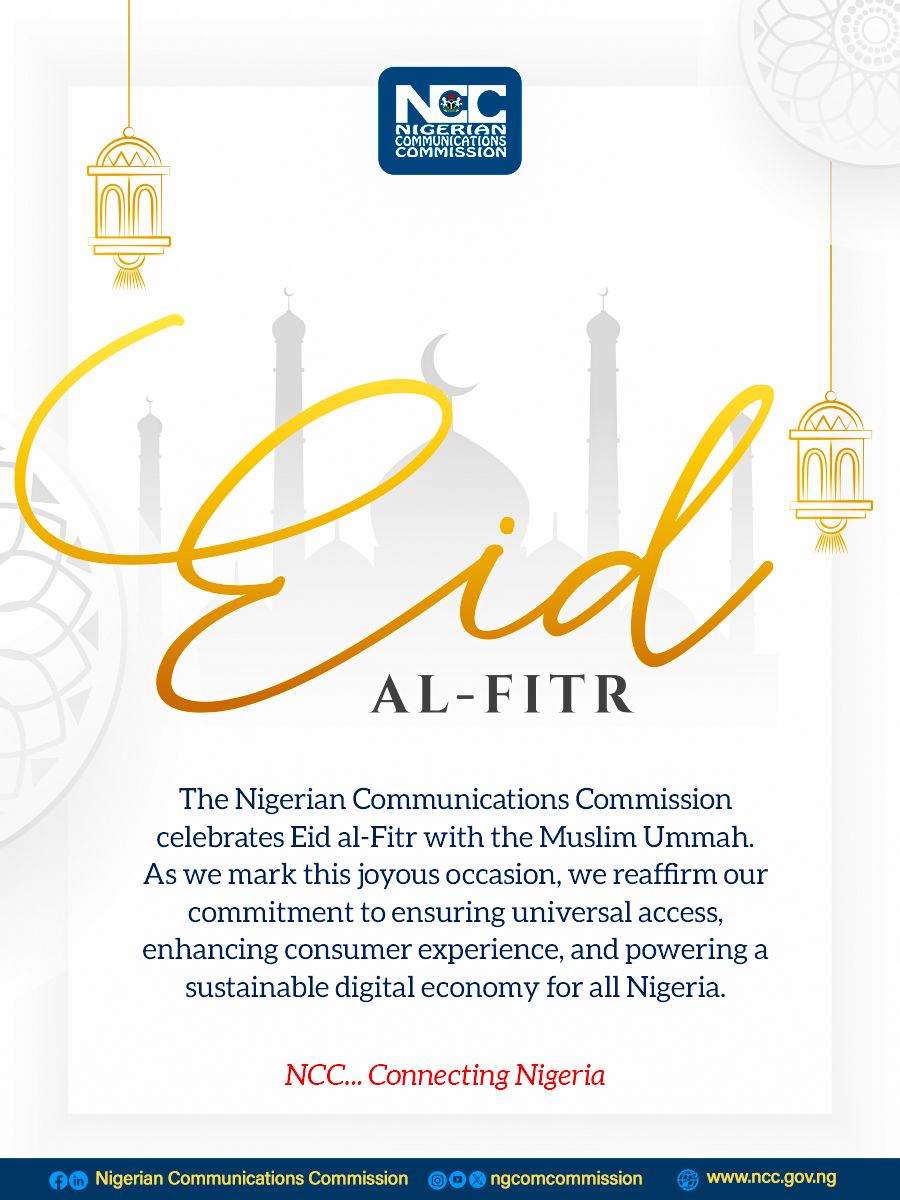 NCC
NIGERIAN COMMUNICATIONS COMMISSION

Eid
AL-FITR

The Nigerian Communications Commission celebrates Eid al-Fitr with the Muslim Ummah. As we mark this joyous occasion, we reaffirm our commitment to ensuring universal access, enhancing consumer experience, and powering a sustainable digital economy for all Nigeria.

NCC... Connecting Nigeria

Nigerian Communications Commission ngcomcommission www.ncc.gov.ng